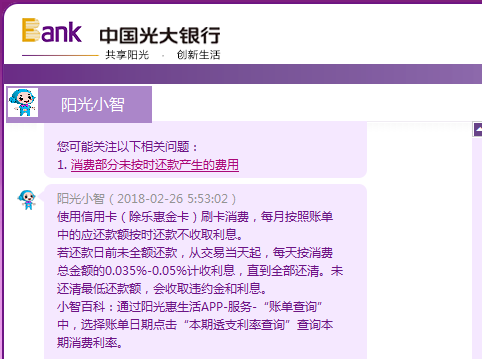 Bank 中国光大银行
共享阳光 · 创新生活

阳光小智

您可能关注以下相关问题：
1. 消费部分未按时还款产生的费用

阳光小智（2018-02-26 5:53:02）
使用信用卡（除乐惠金卡）刷卡消费，每月按照账单中的应还款额按时还款不收取利息。
若还款日前未全额还款，从交易当天起，每天按消费总金额的0.035%-0.05%计收利息，直到全部还清。未还清最低还款额，会收取违约金和利息。
小智百科：通过阳光惠生活APP-服务-“账单查询”中，选择账单日期点击“本期透支利率查询”查询本期消费利率。